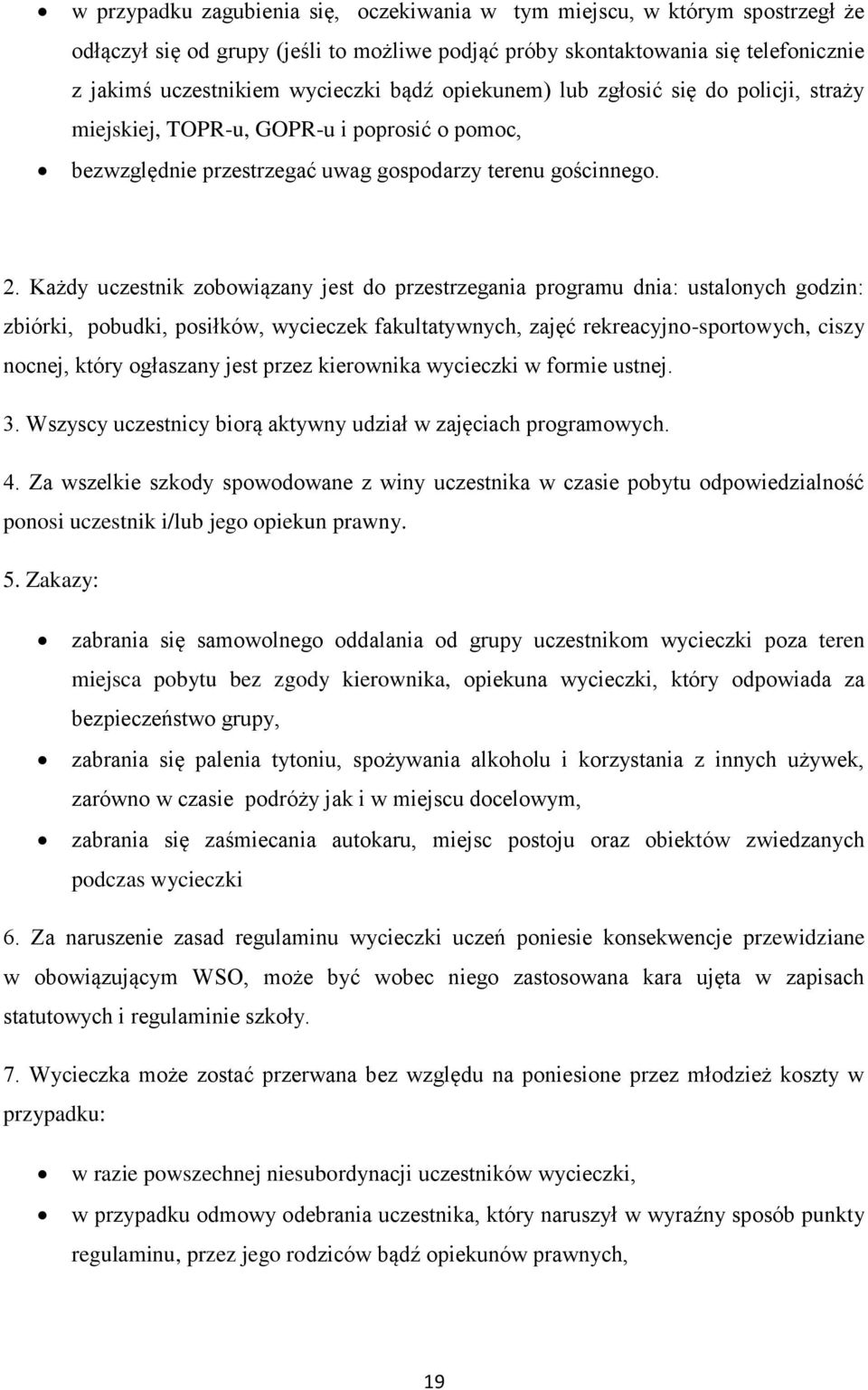 • w przypadku zagubienia się, oczekiwania w tym miejscu, w którym spostrzegł że odłączył się od grupy (jeśli to możliwe podjąć próby skontaktowania się telefonicznie z jakimś uczestnikiem wycieczki bądź opiekunem) lub zgłosić się do policji, straży miejskiej, TOPR-u, GOPR-u i poprosić o pomoc,

• bezwzględnie przestrzegać uwag gospodarzy terenu gościnnego.

2. Każdy uczestnik zobowiązany jest do przestrzegania programu dnia: ustalonych godzin: zbiórki, pobudki, posiłków, wycieczek fakultatywnych, zajęć rekreacyjno-sportowych, ciszy nocnej, który ogłaszany jest przez kierownika wycieczki w formie ustnej.

3. Wszyscy uczestnicy biorą aktywny udział w zajęciach programowych.

4. Za wszelkie szkody spowodowane z winy uczestnika w czasie pobytu odpowiedzialność ponosi uczestnik i/lub jego opiekun prawny.

5. Zakazy:

• zabrania się samowolnego oddalania od grupy uczestnikom wycieczki poza teren miejsca pobytu bez zgody kierownika, opiekuna wycieczki, który odpowiada za bezpieczeństwo grupy,

• zabrania się palenia tytoniu, spożywania alkoholu i korzystania z innych używek, zarówno w czasie podróży jak i w miejscu docelowym,

• zabrania się zaśmiecania autokaru, miejsc postoju oraz obiektów zwiedzanych podczas wycieczki

6. Za naruszenie zasad regulaminu wycieczki uczeń poniesie konsekwencje przewidziane w obowiązującym WSO, może być wobec niego zastosowana kara ujęta w zapisach statutowych i regulaminie szkoły.

7. Wycieczka może zostać przerwana bez względu na poniesione przez młodzież koszty w przypadku:

• w razie powszechnej niesubordynacji uczestników wycieczki,

• w przypadku odmowy odebrania uczestnika, który naruszył w wyraźny sposób punkty regulaminu, przez jego rodziców bądź opiekunów prawnych,

19